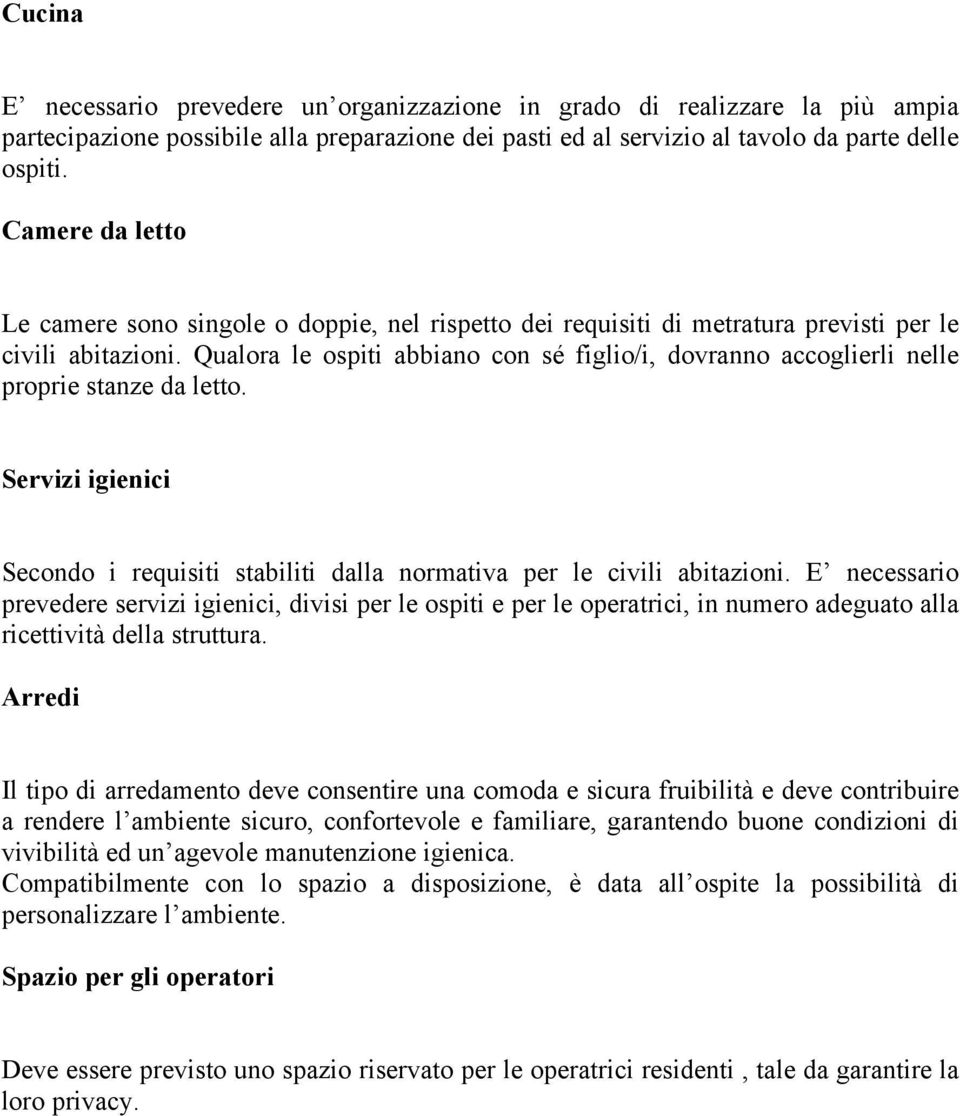 Cucina

E’ necessario prevedere un’organizzazione in grado di realizzare la più ampia partecipazione possibile alla preparazione dei pasti ed al servizio al tavolo da parte delle ospiti.

Camere da letto

Le camere sono singole o doppie, nel rispetto dei requisiti di metratura previsti per le civili abitazioni. Qualora le ospiti abbiano con sé figlio/i, dovranno accoglierli nelle proprie stanze da letto.

Servizi igienici

Secondo i requisiti stabiliti dalla normativa per le civili abitazioni. E’ necessario prevedere servizi igienici, divisi per le ospiti e per le operatrici, in numero adeguato alla ricettività della struttura.

Arredi

Il tipo di arredamento deve consentire una comoda e sicura fruibilità e deve contribuire a rendere l’ambiente sicuro, confortevole e familiare, garantendo buone condizioni di vivibilità ed un’agevole manutenzione igienica.
Compatibilmente con lo spazio a disposizione, è data all’ospite la possibilità di personalizzare l’ambiente.

Spazio per gli operatori

Deve essere previsto uno spazio riservato per le operatrici residenti , tale da garantire la loro privacy.